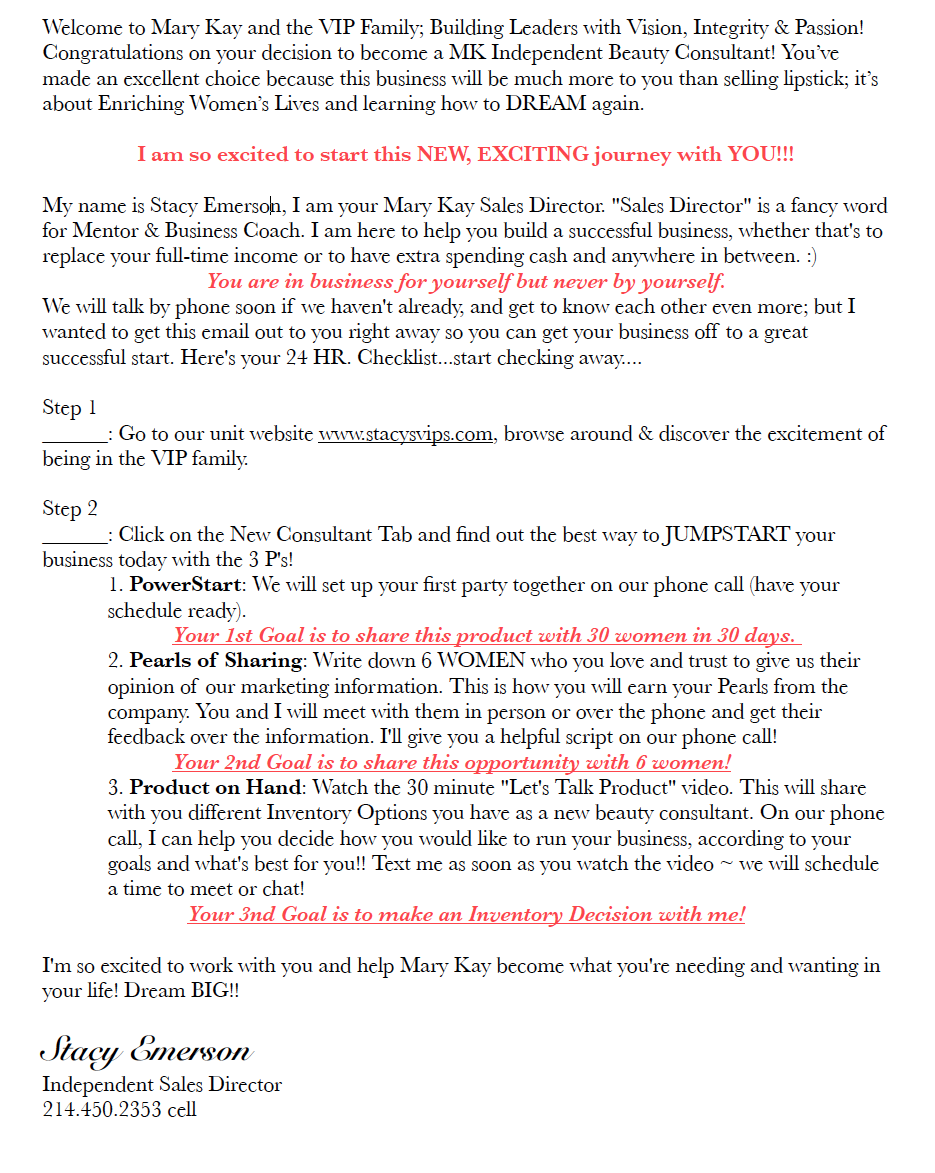 Welcome to Mary Kay and the VIP Family; Building Leaders with Vision, Integrity & Passion! Congratulations on your decision to become a MK Independent Beauty Consultant! You've made an excellent choice because this business will be much more to you than selling lipstick; it's about Enriching Women's Lives and learning how to DREAM again.

I am so excited to start this NEW, EXCITING journey with YOU!!!

My name is Stacy Emerson, I am your Mary Kay Sales Director. "Sales Director" is a fancy word for Mentor & Business Coach. I am here to help you build a successful business, whether that's to replace your full-time income or to have extra spending cash and anywhere in between. :)
You are in business for yourself but never by yourself.
We will talk by phone soon if we haven't already, and get to know each other even more; but I wanted to get this email out to you right away so you can get your business off to a great successful start. Here's your 24 HR. Checklist...start checking away....

Step 1
______: Go to our unit website www.stacysvips.com, browse around & discover the excitement of being in the VIP family.

Step 2
______: Click on the New Consultant Tab and find out the best way to JUMPSTART your business today with the 3 P's!
1. PowerStart: We will set up your first party together on our phone call (have your schedule ready).
Your 1st Goal is to share this product with 30 women in 30 days.
2. Pearls of Sharing: Write down 6 WOMEN who you love and trust to give us their opinion of our marketing information. This is how you will earn your Pearls from the company. You and I will meet with them in person or over the phone and get their feedback over the information. I'll give you a helpful script on our phone call!
Your 2nd Goal is to share this opportunity with 6 women!
3. Product on Hand: Watch the 30 minute "Let's Talk Product" video. This will share with you different Inventory Options you have as a new beauty consultant. On our phone call, I can help you decide how you would like to run your business, according to your goals and what's best for you!! Text me as soon as you watch the video ~ we will schedule a time to meet or chat!
Your 3nd Goal is to make an Inventory Decision with me!

I'm so excited to work with you and help Mary Kay become what you're needing and wanting in your life! Dream BIG!!

Stacy Emerson
Independent Sales Director
214.450.2353 cell